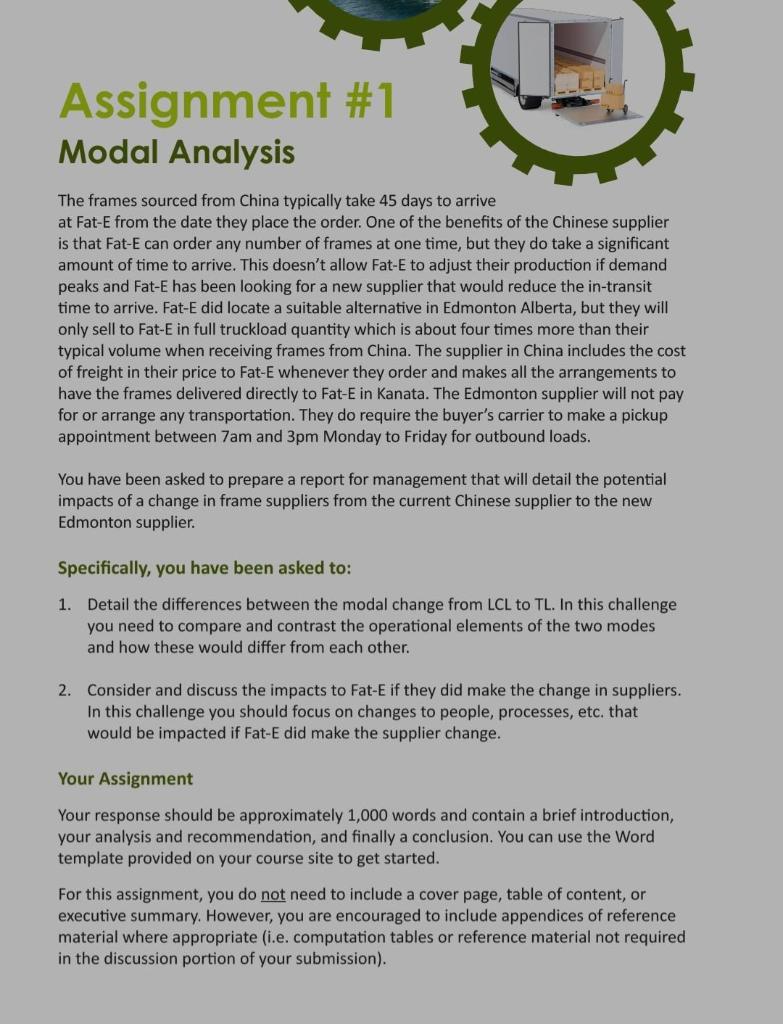 Assignment #1
Modal Analysis

The frames sourced from China typically take 45 days to arrive at Fat-E from the date they place the order. One of the benefits of the Chinese supplier is that Fat-E can order any number of frames at one time, but they do take a significant amount of time to arrive. This doesn't allow Fat-E to adjust their production if demand peaks and Fat-E has been looking for a new supplier that would reduce the in-transit time to arrive. Fat-E did locate a suitable alternative in Edmonton Alberta, but they will only sell to Fat-E in full truckload quantity which is about four times more than their typical volume when receiving frames from China. The supplier in China includes the cost of freight in their price to Fat-E whenever they order and makes all the arrangements to have the frames delivered directly to Fat-E in Kanata. The Edmonton supplier will not pay for or arrange any transportation. They do require the buyer's carrier to make a pickup appointment between 7am and 3pm Monday to Friday for outbound loads.

You have been asked to prepare a report for management that will detail the potential impacts of a change in frame suppliers from the current Chinese supplier to the new Edmonton supplier.

Specifically, you have been asked to:

1. Detail the differences between the modal change from LCL to TL. In this challenge you need to compare and contrast the operational elements of the two modes and how these would differ from each other.

2. Consider and discuss the impacts to Fat-E if they did make the change in suppliers. In this challenge you should focus on changes to people, processes, etc. that would be impacted if Fat-E did make the supplier change.

Your Assignment

Your response should be approximately 1,000 words and contain a brief introduction, your analysis and recommendation, and finally a conclusion. You can use the Word template provided on your course site to get started.

For this assignment, you do not need to include a cover page, table of content, or executive summary. However, you are encouraged to include appendices of reference material where appropriate (i.e. computation tables or reference material not required in the discussion portion of your submission).